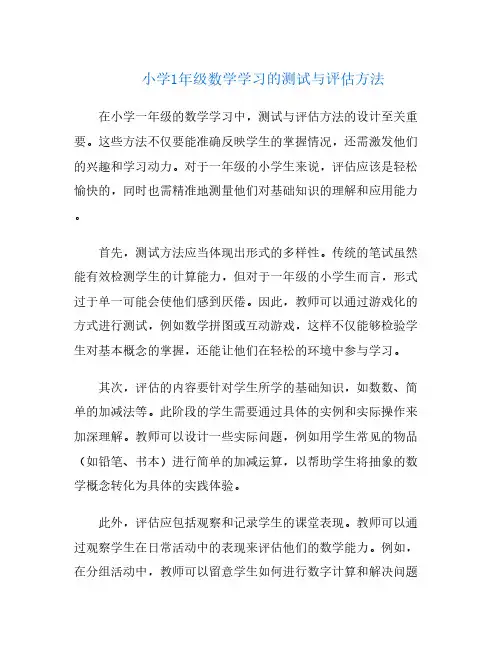 小学1年级数学学习的测试与评估方法

在小学一年级的数学学习中，测试与评估方法的设计至关重要。这些方法不仅要能准确反映学生的掌握情况，还需激发他们的兴趣和学习动力。对于一年级的小学生来说，评估应该是轻松愉快的，同时也需精准地测量他们对基础知识的理解和应用能力。

首先，测试方法应当体现出形式的多样性。传统的笔试虽然能有效检测学生的计算能力，但对于一年级的小学生而言，形式过于单一可能会使他们感到厌倦。因此，教师可以通过游戏化的方式进行测试，例如数学拼图或互动游戏，这样不仅能够检验学生对基本概念的掌握，还能让他们在轻松的环境中参与学习。

其次，评估的内容要针对学生所学的基础知识，如数数、简单的加减法等。此阶段的学生需要通过具体的实例和实际操作来加深理解。教师可以设计一些实际问题，例如用学生常见的物品（如铅笔、书本）进行简单的加减运算，以帮助学生将抽象的数学概念转化为具体的实践体验。

此外，评估应包括观察和记录学生的课堂表现。教师可以通过观察学生在日常活动中的表现来评估他们的数学能力。例如，在分组活动中，教师可以留意学生如何进行数字计算和解决问题